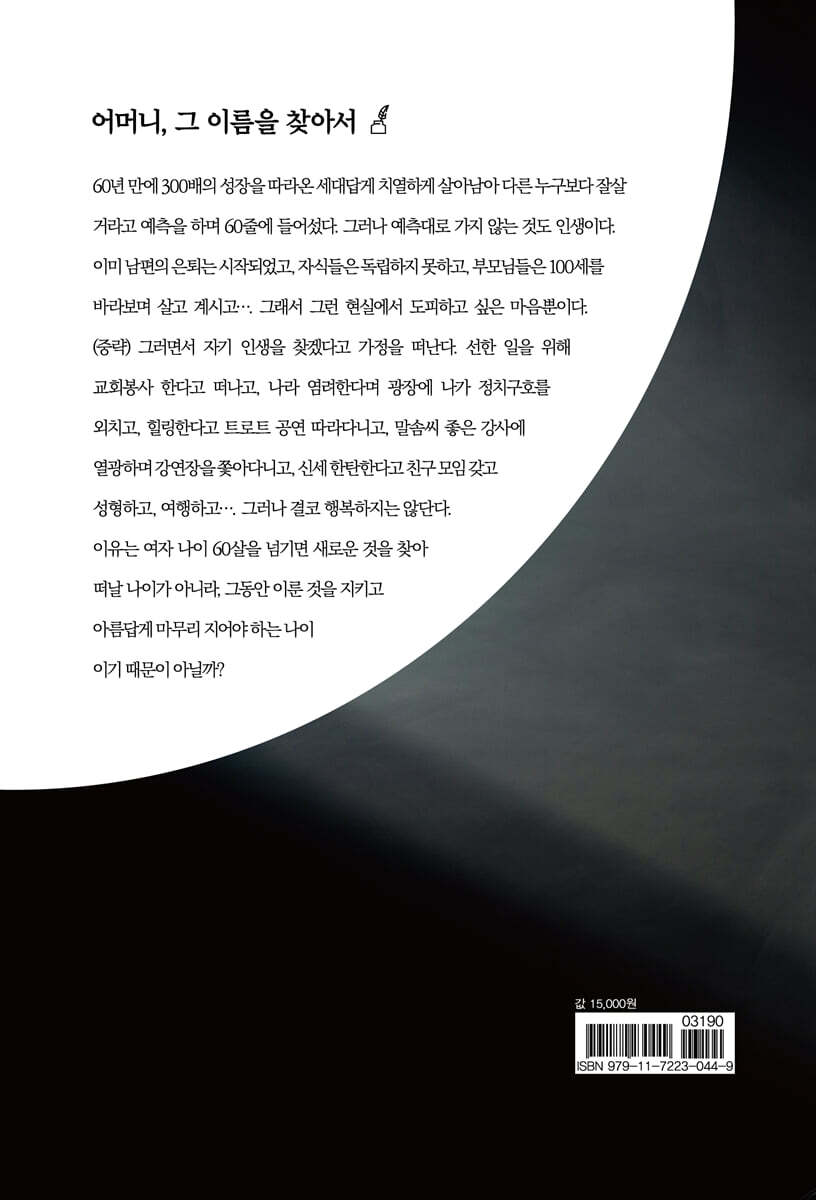 어머니, 그 이름을 찾아서

60년 만에 300배의 성장을 따라온 세대답게 치열하게 살아남아 다른 누구보다 잘살 거라고 예측을 하며 60줄에 들어섰다. 그러나 예측대로 가지 않는 것도 인생이다. 이미 남편의 은퇴는 시작되었고, 자식들은 독립하지 못하고, 부모님들은 100세를 바라보며 살고 계시고…. 그래서 그런 현실에서 도피하고 싶은 마음뿐이다. (중략) 그러면서 자기 인생을 찾겠다고 가정을 떠난다. 선한 일을 위해 교회봉사 한다고 떠나고, 나라 염려한다며 광장에 나가 정치구호를 외치고, 힐링한다고 트로트 공연 따라다니고, 말솜씨 좋은 강사에 열광하며 강연장을 쫓아다니고, 신세 한탄한다고 친구 모임 갖고 성형하고, 여행하고…. 그러나 결코 행복하지는 않단다. 이유는 여자 나이 60살을 넘기면 새로운 것을 찾아 떠날 나이가 아니라, 그동안 이룬 것을 지키고 아름답게 마무리 지어야 하는 나이 이기 때문이 아닐까?

값 15,000원

03190

ISBN 979-11-7223-044-9